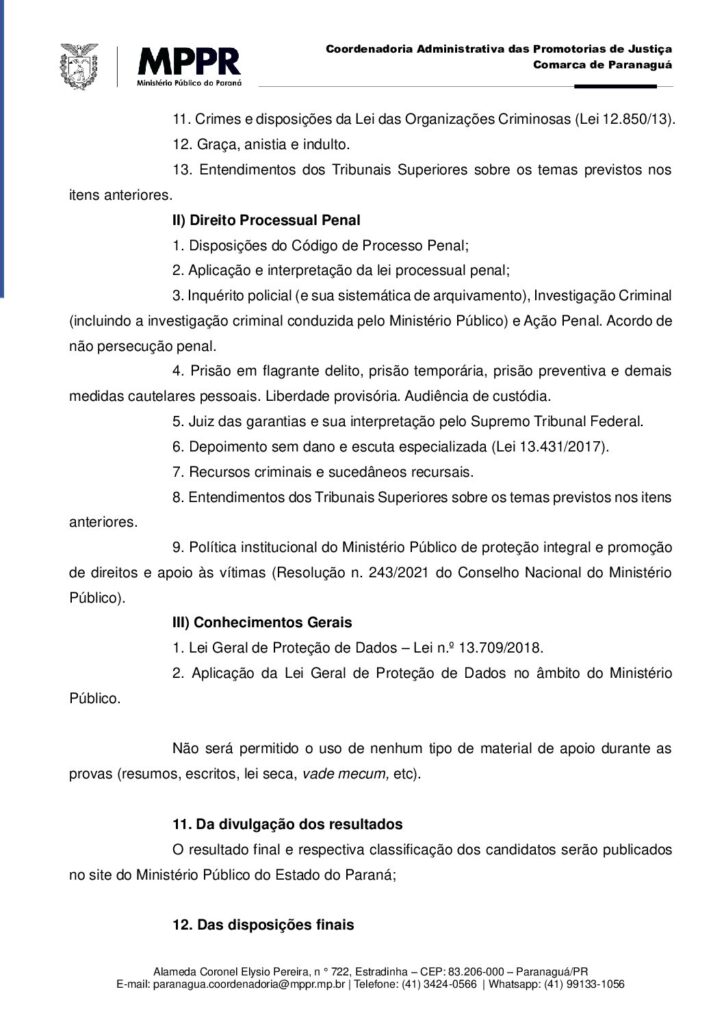 MPPR
Ministério Público do Paraná

Coordenadoria Administrativa das Promotorias de Justiça
Comarca de Paranaguá

11. Crimes e disposições da Lei das Organizações Criminosas (Lei 12.850/13).

12. Graça, anistia e indulto.

13. Entendimentos dos Tribunais Superiores sobre os temas previstos nos itens anteriores.

II) Direito Processual Penal

1. Disposições do Código de Processo Penal;

2. Aplicação e interpretação da lei processual penal;

3. Inquérito policial (e sua sistemática de arquivamento), Investigação Criminal (incluindo a investigação criminal conduzida pelo Ministério Público) e Ação Penal. Acordo de não persecução penal.

4. Prisão em flagrante delito, prisão temporária, prisão preventiva e demais medidas cautelares pessoais. Liberdade provisória. Audiência de custódia.

5. Juiz das garantias e sua interpretação pelo Supremo Tribunal Federal.

6. Depoimento sem dano e escuta especializada (Lei 13.431/2017).

7. Recursos criminais e sucedâneos recursais.

8. Entendimentos dos Tribunais Superiores sobre os temas previstos nos itens anteriores.

9. Política institucional do Ministério Público de proteção integral e promoção de direitos e apoio às vítimas (Resolução n. 243/2021 do Conselho Nacional do Ministério Público).

III) Conhecimentos Gerais

1. Lei Geral de Proteção de Dados – Lei n.º 13.709/2018.

2. Aplicação da Lei Geral de Proteção de Dados no âmbito do Ministério Público.

Não será permitido o uso de nenhum tipo de material de apoio durante as provas (resumos, escritos, lei seca, vade mecum, etc).

11. Da divulgação dos resultados

O resultado final e respectiva classificação dos candidatos serão publicados no site do Ministério Público do Estado do Paraná;

12. Das disposições finais

Alameda Coronel Elysio Pereira, n ° 722, Estradinha – CEP: 83.206-000 – Paranaguá/PR
E-mail: paranagua.coordenadoria@mppr.mp.br | Telefone: (41) 3424-0566 | Whatsapp: (41) 99133-1056